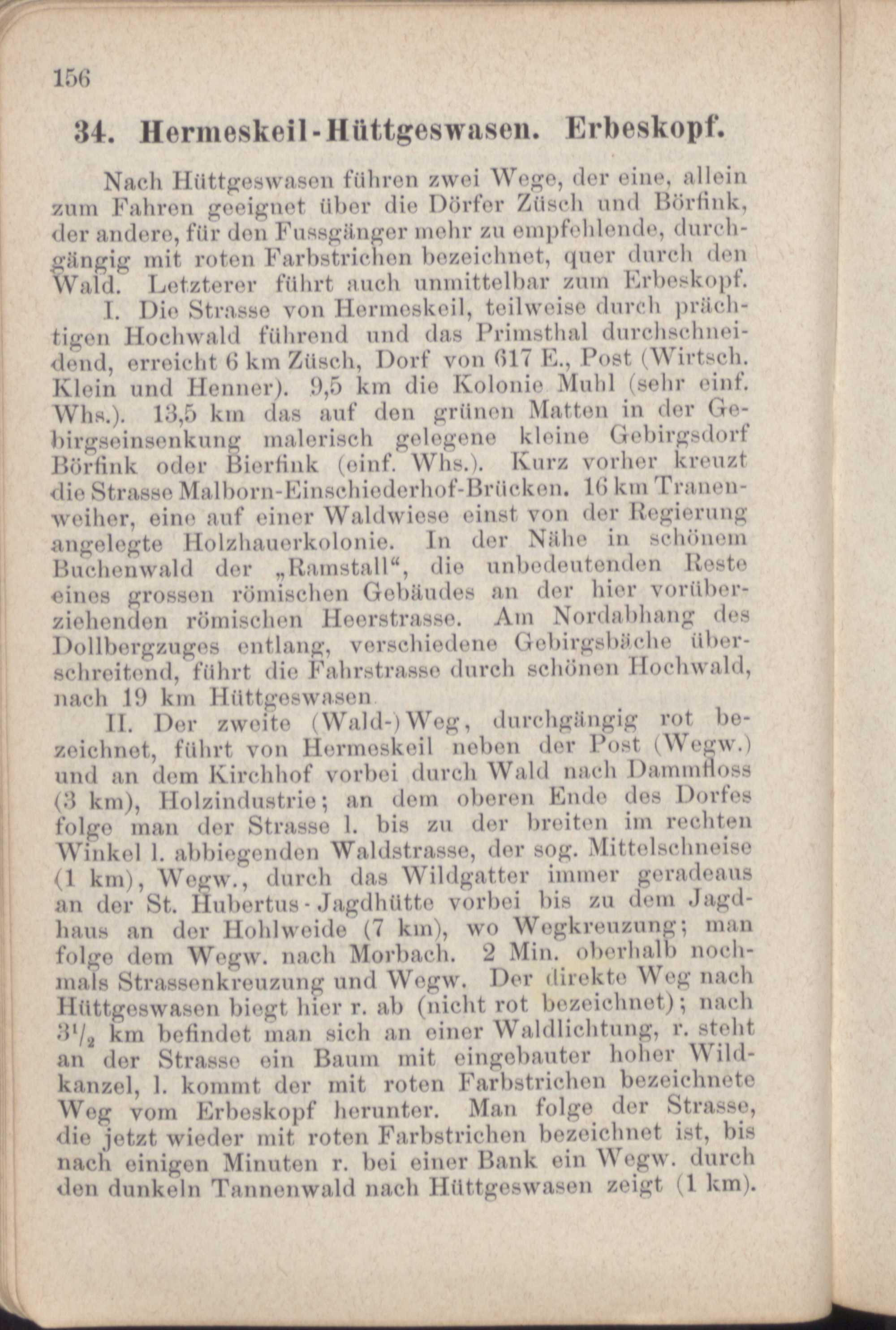 156

34. Hermeskeil-Hüttgeswasen. Erbeskopf.

Nach Hüttgeswasen führen zwei Wege, der eine, allein zum Fahren geeignet über die Dörfer Züsch und Börfink, der andere, für den Fussgänger mehr zu empfehlende, durchgängig mit roten Farbstrichen bezeichnet, quer durch den Wald. Letzterer führt auch unmittelbar zum Erbeskopf.

I. Die Strasse von Hermeskeil, teilweise durch prächtigen Hochwald führend und das Primsthal durchschneidend, erreicht 6 km Züsch, Dorf von 617 E., Post (Wirtsch. Klein und Henner). 9,5 km die Kolonie Muhl (sehr einf. Whs.). 13,5 km das auf den grünen Matten in der Gebirgseinsenkung malerisch gelegene kleine Gebirgsdorf Börfink oder Bierfink (einf. Whs.). Kurz vorher kreuzt die Strasse Malborn-Einschiederhof-Brücken. 16 km Tranenweiher, eine auf einer Waldwiese einst von der Regierung angelegte Holzhauerkolonie. In der Nähe in schönem Buchenwald der „Ramstall“, die unbedeutenden Reste eines grossen römischen Gebäudes an der hier vorüberziehenden römischen Heerstrasse. Am Nordabhang des Dollbergzuges entlang, verschiedene Gebirgsbäche überschreitend, führt die Fahrstrasse durch schönen Hochwald, nach 19 km Hüttgeswasen.

II. Der zweite (Wald-)Weg, durchgängig rot bezeichnet, führt von Hermeskeil neben der Post (Wegw.) und an dem Kirchhof vorbei durch Wald nach Dammfloss (3 km), Holzindustrie; an dem oberen Ende des Dorfes folge man der Strasse l. bis zu der breiten im rechten Winkel l. abbiegenden Waldstrasse, der sog. Mittelschneise (1 km), Wegw., durch das Wildgatter immer geradeaus an der St. Hubertus-Jagdhütte vorbei bis zu dem Jagdhaus an der Hohlweide (7 km), wo Wegkreuzung; man folge dem Wegw. nach Morbach. 2 Min. oberhalb nochmals Strassenkreuzung und Wegw. Der direkte Weg nach Hüttgeswasen biegt hier r. ab (nicht rot bezeichnet); nach $3^1/_2$ km befindet man sich an einer Waldlichtung, r. steht an der Strasse ein Baum mit eingebauter hoher Wildkanzel, l. kommt der mit roten Farbstrichen bezeichnete Weg vom Erbeskopf herunter. Man folge der Strasse, die jetzt wieder mit roten Farbstrichen bezeichnet ist, bis nach einigen Minuten r. bei einer Bank ein Wegw. durch den dunkeln Tannenwald nach Hüttgeswasen zeigt (1 km).